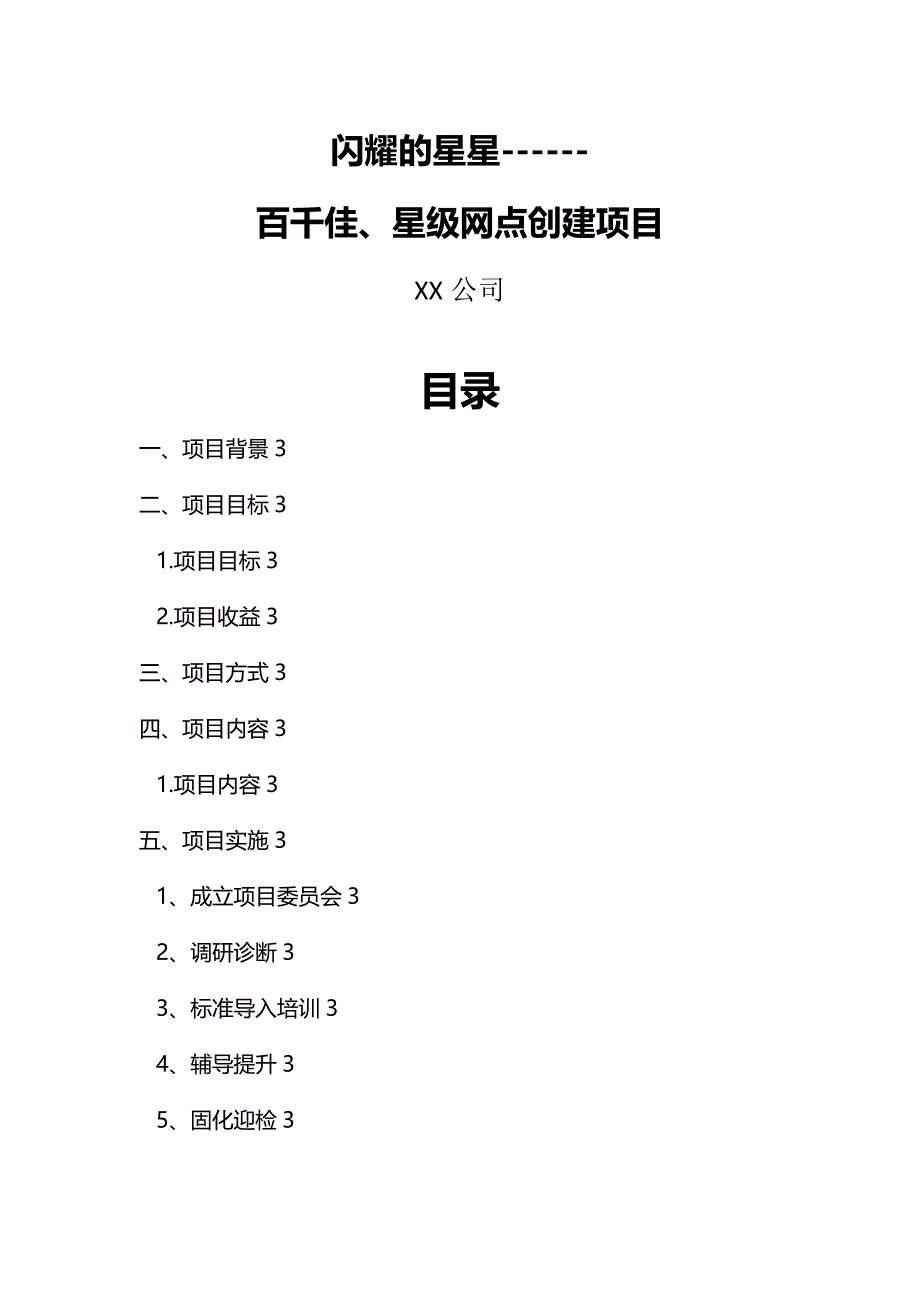 闪耀的星星------

百千佳、星级网点创建项目

XX 公司

目录

一、项目背景 3

二、项目目标 3

1.项目目标 3

2.项目收益 3

三、项目方式 3

四、项目内容 3

1.项目内容 3

五、项目实施 3

1、成立项目委员会 3

2、调研诊断 3

3、标准导入培训 3

4、辅导提升 3

5、固化迎检 3